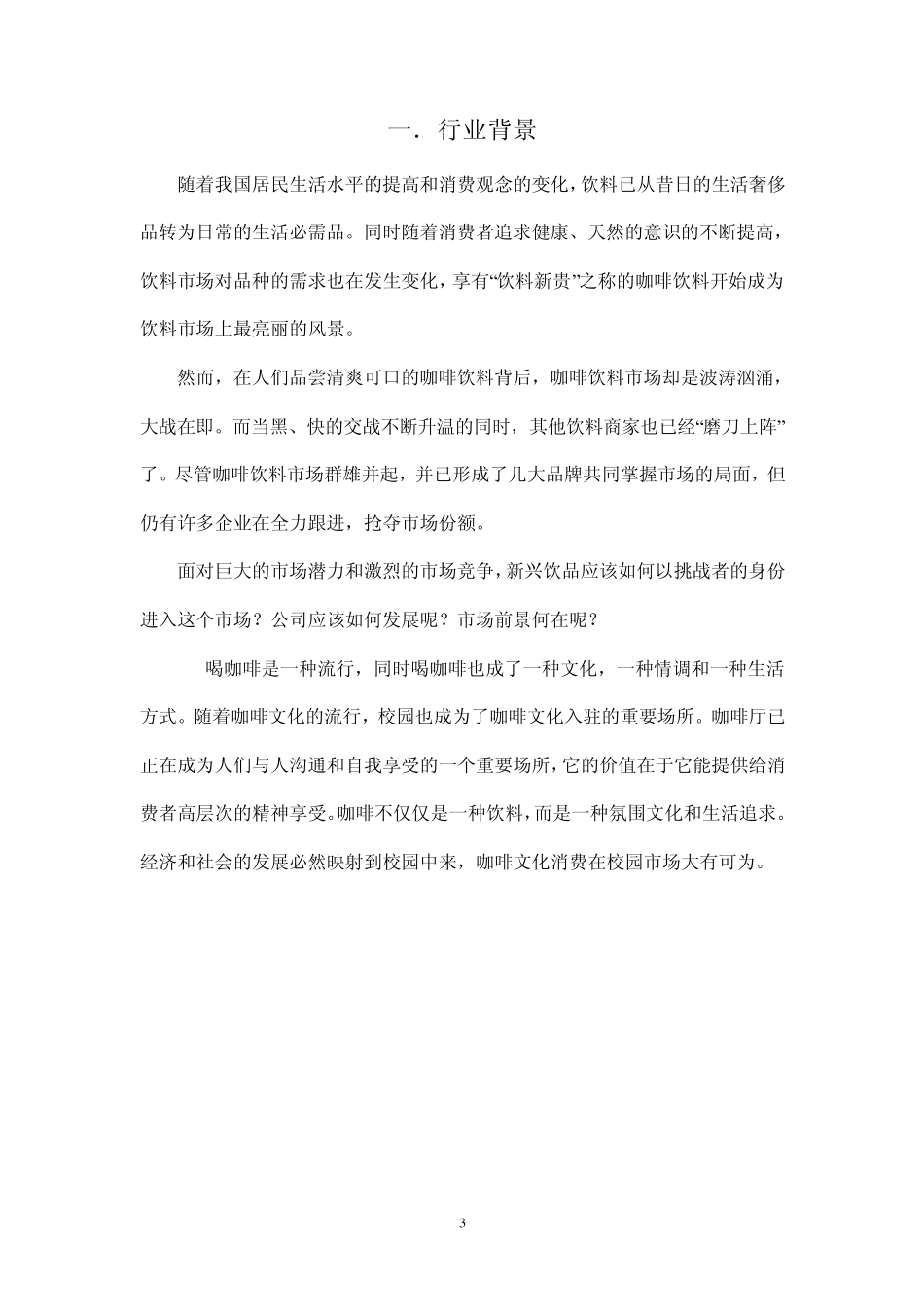 一. 行业背景

随着我国居民生活水平的提高和消费观念的变化，饮料已从昔日的生活奢侈品转为日常的生活必需品。同时随着消费者追求健康、天然的意识的不断提高，饮料市场对品种的需求也在发生变化，享有“饮料新贵”之称的咖啡饮料开始成为饮料市场上最亮丽的风景。

然而，在人们品尝清爽可口的咖啡饮料背后，咖啡饮料市场却是波涛汹涌，大战在即。而当黑、快的交战不断升温的同时，其他饮料商家也已经“磨刀上阵”了。尽管咖啡饮料市场群雄并起，并已形成了几大品牌共同掌握市场的局面，但仍有许多企业在全力跟进，抢夺市场份额。

面对巨大的市场潜力和激烈的市场竞争，新兴饮品应该如何以挑战者的身份进入这个市场？公司应该如何发展呢？市场前景何在呢？

喝咖啡是一种流行，同时喝咖啡也成了一种文化，一种情调和一种生活方式。随着咖啡文化的流行，校园也成为了咖啡文化入驻的重要场所。咖啡厅已正在成为人们与人沟通和自我享受的一个重要场所，它的价值在于它能提供给消费者高层次的精神享受。咖啡不仅仅是一种饮料，而是一种氛围文化和生活追求。经济和社会的发展必然映射到校园中来，咖啡文化消费在校园市场大有可为。

3